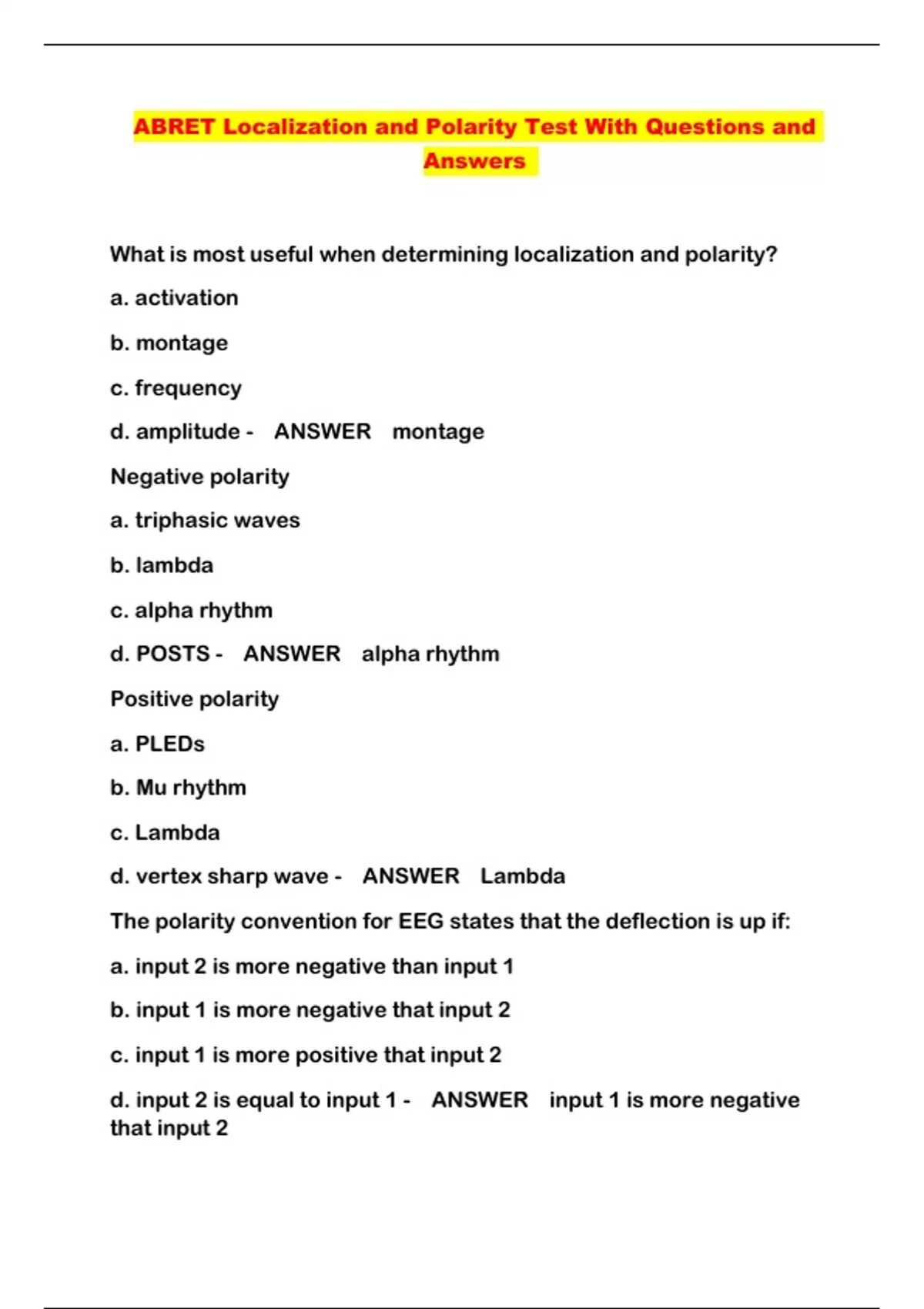 ABRET Localization and Polarity Test With Questions and Answers

What is most useful when determining localization and polarity?

a. activation

b. montage

c. frequency

d. amplitude - ANSWER montage

Negative polarity

a. triphasic waves

b. lambda

c. alpha rhythm

d. POSTS - ANSWER alpha rhythm

Positive polarity

a. PLEDs

b. Mu rhythm

c. Lambda

d. vertex sharp wave - ANSWER Lambda

The polarity convention for EEG states that the deflection is up if:

a. input 2 is more negative than input 1

b. input 1 is more negative that input 2

c. input 1 is more positive that input 2

d. input 2 is equal to input 1 - ANSWER input 1 is more negative that input 2